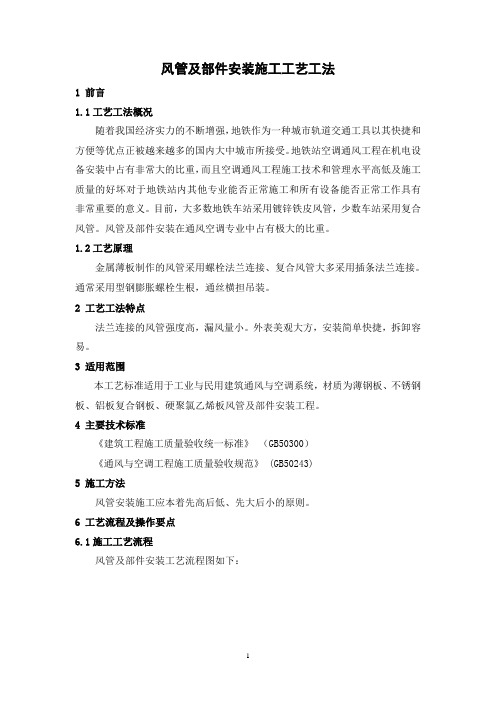 风管及部件安装施工工艺工法

1 前言

1.1 工艺工法概况

随着我国经济实力的不断增强，地铁作为一种城市轨道交通工具以其快捷和方便等优点正被越来越多的国内大中城市所接受。地铁站空调通风工程在机电设备安装中占有非常大的比重，而且空调通风工程施工技术和管理水平高低及施工质量的好坏对于地铁站内其他专业能否正常施工和所有设备能否正常工作具有非常重要的意义。目前，大多数地铁车站采用镀锌铁皮风管，少数车站采用复合风管。风管及部件安装在通风空调专业中占有极大的比重。

1.2 工艺原理

金属薄板制作的风管采用螺栓法兰连接、复合风管大多采用插条法兰连接。通常采用型钢膨胀螺栓生根，通丝横担吊装。

2 工艺工法特点

法兰连接的风管强度高，漏风量小。外表美观大方，安装简单快捷，拆卸容易。

3 适用范围

本工艺标准适用于工业与民用建筑通风与空调系统，材质为薄钢板、不锈钢板、铝板复合钢板、硬聚氯乙烯板风管及部件安装工程。

4 主要技术标准

《建筑工程施工质量验收统一标准》 (GB50300)

《通风与空调工程施工质量验收规范》 (GB50243)

5 施工方法

风管安装施工应本着先高后低、先大后小的原则。

6 工艺流程及操作要点

6.1 施工工艺流程

风管及部件安装工艺流程图如下：

1